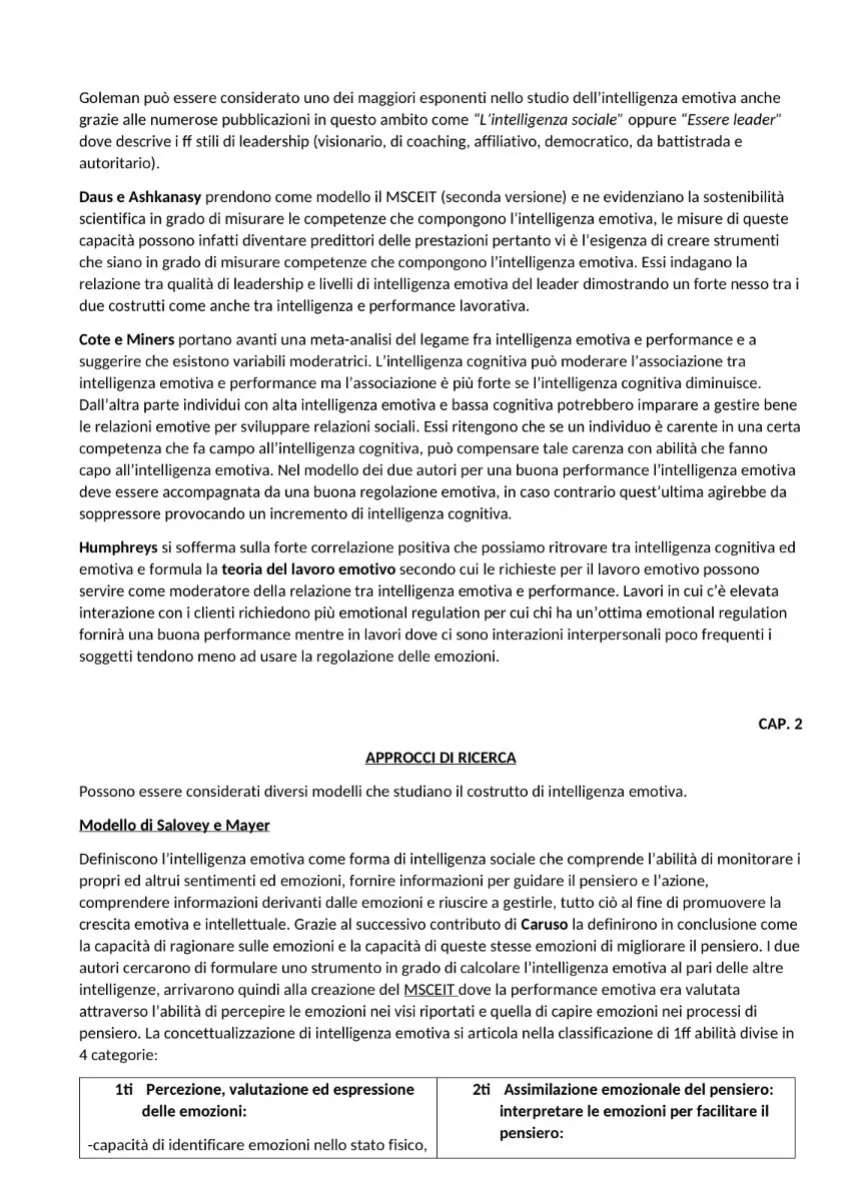 Goleman può essere considerato uno dei maggiori esponenti nello studio dell'intelligenza emotiva anche grazie alle numerose pubblicazioni in questo ambito come "L'intelligenza sociale" oppure "Essere leader" dove descrive i ff stili di leadership (visionario, di coaching, affiliativo, democratico, da battistrada e autoritario).

Daus e Ashkanasy prendono come modello il MSCEIT (seconda versione) e ne evidenziano la sostenibilità scientifica in grado di misurare le competenze che compongono l'intelligenza emotiva, le misure di queste capacità possono infatti diventare predittori delle prestazioni pertanto vi è l'esigenza di creare strumenti che siano in grado di misurare competenze che compongono l'intelligenza emotiva. Essi indagano la relazione tra qualità di leadership e livelli di intelligenza emotiva del leader dimostrando un forte nesso tra i due costrutti come anche tra intelligenza e performance lavorativa.

Cote e Miners portano avanti una meta-analisi del legame fra intelligenza emotiva e performance e a suggerire che esistono variabili moderatrici. L'intelligenza cognitiva può moderare l'associazione tra intelligenza emotiva e performance ma l'associazione è più forte se l'intelligenza cognitiva diminuisce. Dall'altra parte individui con alta intelligenza emotiva e bassa cognitiva potrebbero imparare a gestire bene le relazioni emotive per sviluppare relazioni sociali. Essi ritengono che se un individuo è carente in una certa competenza che fa campo all'intelligenza cognitiva, può compensare tale carenza con abilità che fanno capo all'intelligenza emotiva. Nel modello dei due autori per una buona performance l'intelligenza emotiva deve essere accompagnata da una buona regolazione emotiva, in caso contrario quest'ultima agirebbe da soppressore provocando un incremento di intelligenza cognitiva.

Humphreys si sofferma sulla forte correlazione positiva che possiamo ritrovare tra intelligenza cognitiva ed emotiva e formula la teoria del lavoro emotivo secondo cui le richieste per il lavoro emotivo possono servire come moderatore della relazione tra intelligenza emotiva e performance. Lavori in cui c'è elevata interazione con i clienti richiedono più emotional regulation per cui chi ha un'ottima emotional regulation fornirà una buona performance mentre in lavori dove ci sono interazioni interpersonali poco frequenti i soggetti tendono meno ad usare la regolazione delle emozioni.

CAP. 2

APPROCCI DI RICERCA

Possono essere considerati diversi modelli che studiano il costrutto di intelligenza emotiva.

Modello di Salovey e Mayer

Definiscono l'intelligenza emotiva come forma di intelligenza sociale che comprende l'abilità di monitorare i propri ed altrui sentimenti ed emozioni, fornire informazioni per guidare il pensiero e l'azione, comprendere informazioni derivanti dalle emozioni e riuscire a gestirle, tutto ciò al fine di promuovere la crescita emotiva e intellettuale. Grazie al successivo contributo di Caruso la definirono in conclusione come la capacità di ragionare sulle emozioni e la capacità di queste stesse emozioni di migliorare il pensiero. I due autori cercarono di formulare uno strumento in grado di calcolare l'intelligenza emotiva al pari delle altre intelligenze, arrivarono quindi alla creazione del MSCEIT dove la performance emotiva era valutata attraverso l'abilità di percepire le emozioni nei visi riportati e quella di capire emozioni nei processi di pensiero. La concettualizzazione di intelligenza emotiva si articola nella classificazione di 1ff abilità divise in 4 categorie:

| 1ti Percezione, valutazione ed espressione delle emozioni: -capacità di identificare emozioni nello stato fisico, | 2ti Assimilazione emozionale del pensiero: interpretare le emozioni per facilitare il pensiero: |
|---|---|